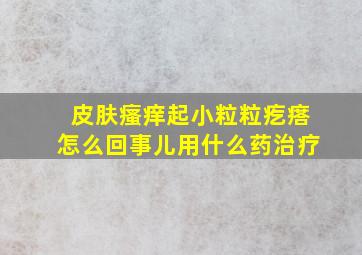 皮肤瘙痒起小粒粒疙瘩
怎么回事儿用什么药治疗